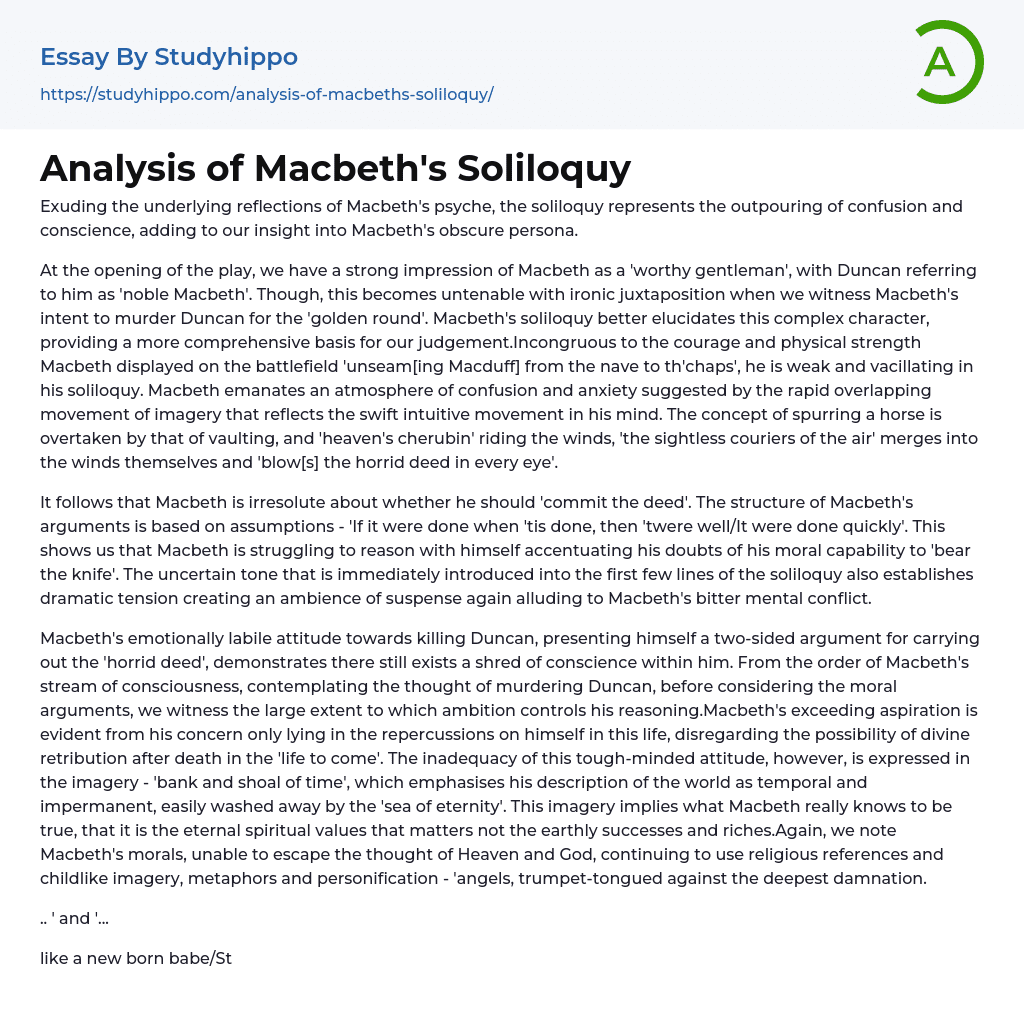 Essay By Studyhippo
https://studyhippo.com/analysis-of-macbeths-soliloquy/

A

Analysis of Macbeth's Soliloquy

Exuding the underlying reflections of Macbeth's psyche, the soliloquy represents the outpouring of confusion and conscience, adding to our insight into Macbeth's obscure persona.

At the opening of the play, we have a strong impression of Macbeth as a 'worthy gentleman', with Duncan referring to him as 'noble Macbeth'. Though, this becomes untenable with ironic juxtaposition when we witness Macbeth's intent to murder Duncan for the 'golden round'. Macbeth's soliloquy better elucidates this complex character, providing a more comprehensive basis for our judgement.Incongruous to the courage and physical strength Macbeth displayed on the battlefield 'unseam[ing Macduff] from the nave to th'chaps', he is weak and vacillating in his soliloquy. Macbeth emanates an atmosphere of confusion and anxiety suggested by the rapid overlapping movement of imagery that reflects the swift intuitive movement in his mind. The concept of spurring a horse is overtaken by that of vaulting, and 'heaven's cherubin' riding the winds, 'the sightless couriers of the air' merges into the winds themselves and 'blow[s] the horrid deed in every eye'.

It follows that Macbeth is irresolute about whether he should 'commit the deed'. The structure of Macbeth's arguments is based on assumptions - 'If it were done when 'tis done, then 'twere well/It were done quickly'. This shows us that Macbeth is struggling to reason with himself accentuating his doubts of his moral capability to 'bear the knife'. The uncertain tone that is immediately introduced into the first few lines of the soliloquy also establishes dramatic tension creating an ambience of suspense again alluding to Macbeth's bitter mental conflict.

Macbeth's emotionally labile attitude towards killing Duncan, presenting himself a two-sided argument for carrying out the 'horrid deed', demonstrates there still exists a shred of conscience within him. From the order of Macbeth's stream of consciousness, contemplating the thought of murdering Duncan, before considering the moral arguments, we witness the large extent to which ambition controls his reasoning.Macbeth's exceeding aspiration is evident from his concern only lying in the repercussions on himself in this life, disregarding the possibility of divine retribution after death in the 'life to come'. The inadequacy of this tough-minded attitude, however, is expressed in the imagery - 'bank and shoal of time', which emphasises his description of the world as temporal and impermanent, easily washed away by the 'sea of eternity'. This imagery implies what Macbeth really knows to be true, that it is the eternal spiritual values that matters not the earthly successes and riches.Again, we note Macbeth's morals, unable to escape the thought of Heaven and God, continuing to use religious references and childlike imagery, metaphors and personification - 'angels, trumpet-tongued against the deepest damnation.

.. ' and '...

like a new born babe/St